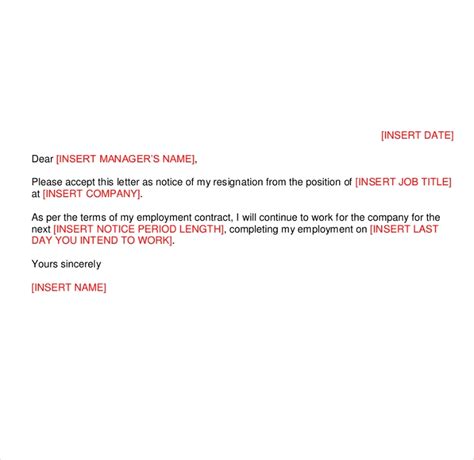 [INSERT DATE]

Dear [INSERT MANAGER'S NAME],

Please accept this letter as notice of my resignation from the position of [INSERT JOB TITLE] at [INSERT COMPANY].

As per the terms of my employment contract, I will continue to work for the company for the next [INSERT NOTICE PERIOD LENGTH], completing my employment on [INSERT LAST DAY YOU INTEND TO WORK].

Yours sincerely

[INSERT NAME]